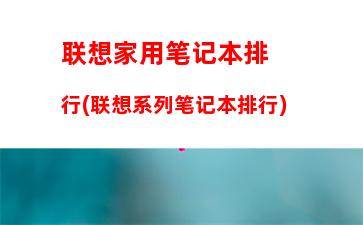 联想家用笔记本排行(联想系列笔记本排行)